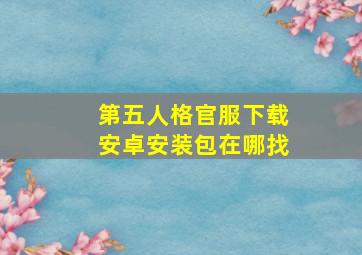 第五人格官服下载
安卓安装包在哪找